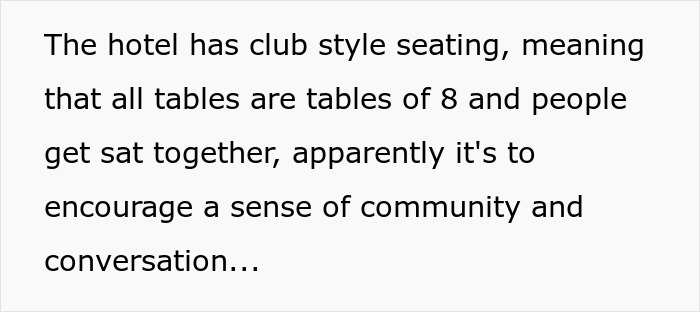 The hotel has club style seating, meaning that all tables are tables of 8 and people get sat together, apparently it's to encourage a sense of community and conversation...